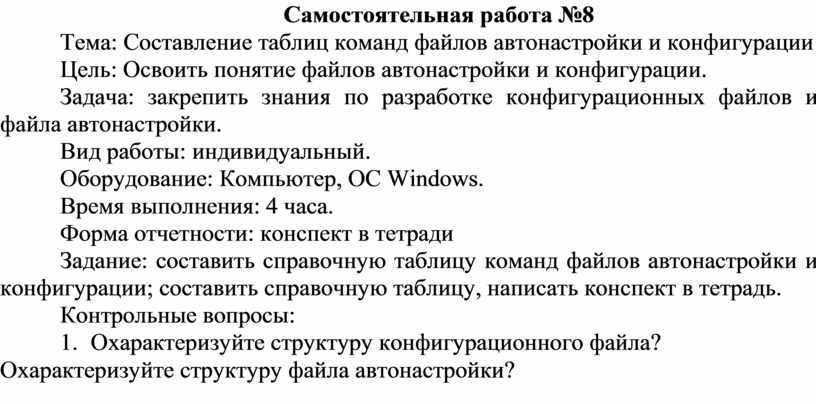 Самостоятельная работа №8

Тема: Составление таблиц команд файлов автонастройки и конфигурации

Цель: Освоить понятие файлов автонастройки и конфигурации.

Задача: закрепить знания по разработке конфигурационных файлов и файла автонастройки.

Вид работы: индивидуальный.

Оборудование: Компьютер, ОС Windows.

Время выполнения: 4 часа.

Форма отчетности: конспект в тетради

Задание: составить справочную таблицу команд файлов автонастройки и конфигурации; составить справочную таблицу, написать конспект в тетрадь.

Контрольные вопросы:

1. Охарактеризуйте структуру конфигурационного файла? Охарактеризуйте структуру файла автонастройки?